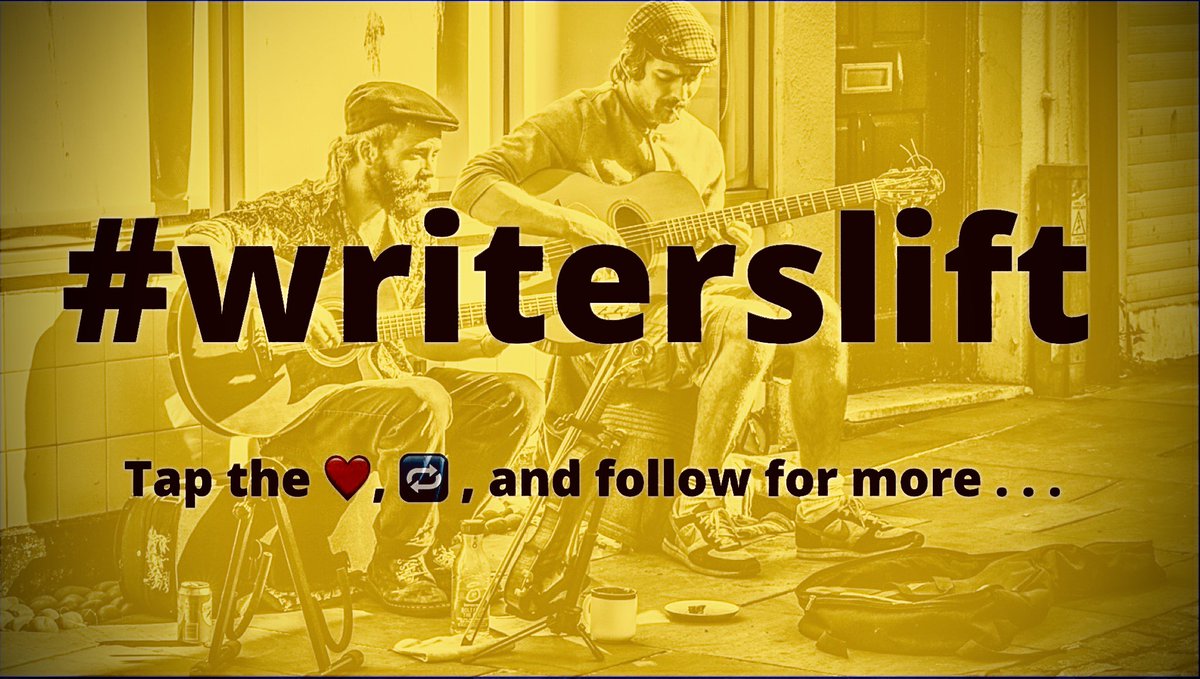 #writerslift

Tap the ❤️, 🔁 , and follow for more . . .